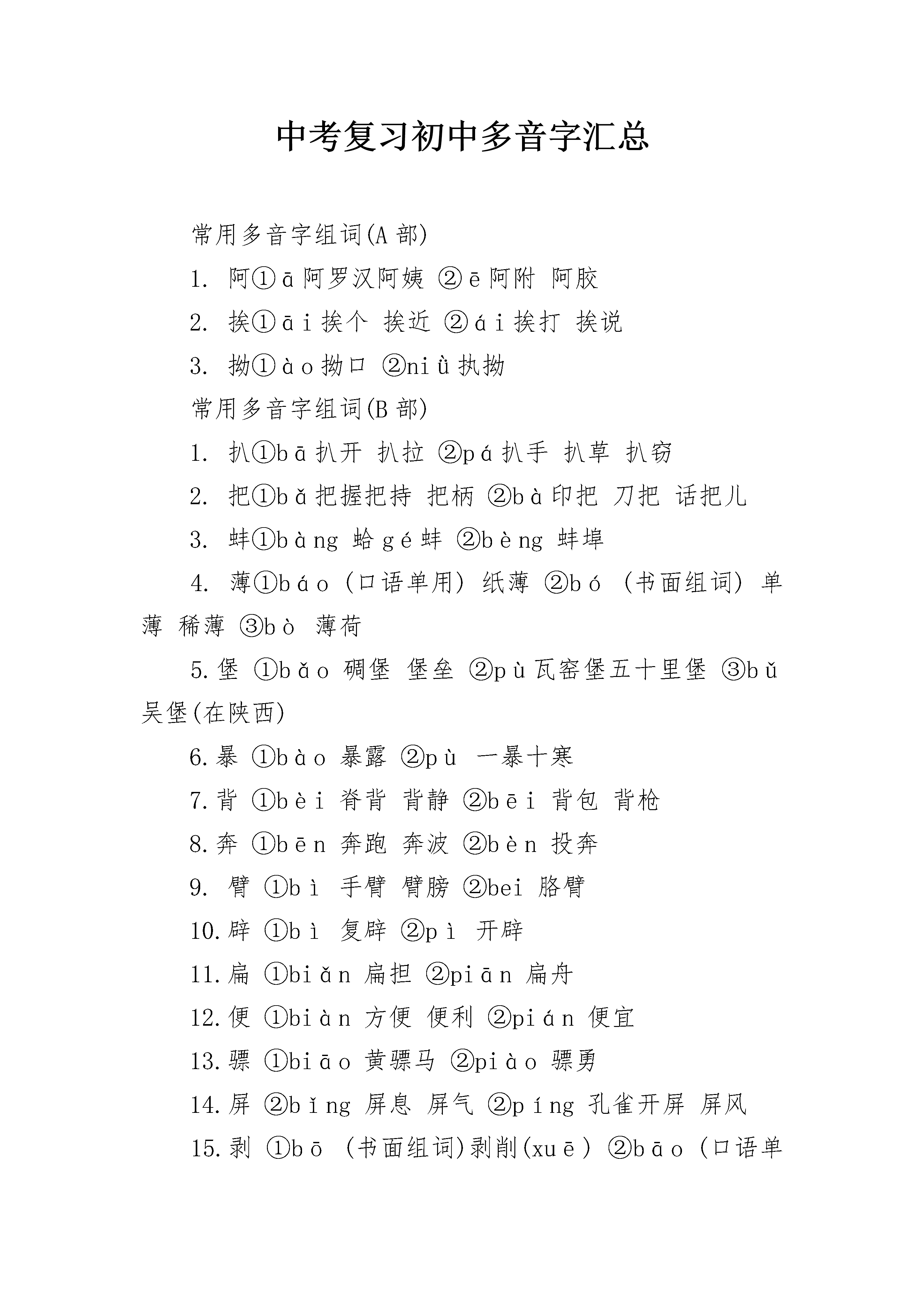 中考复习初中多音字汇总

常用多音字组词(A部)

1. 阿①ā阿罗汉阿姨 ②ē阿附 阿胶

2. 挨①āi挨个 挨近 ②ái挨打 挨说

3. 拗①ào拗口 ②niù执拗

常用多音字组词(B部)

1. 扒①bā扒开 扒拉 ②pá扒手 扒草 扒窃

2. 把①bǎ把握把持 把柄 ②bà印把 刀把 话把儿

3. 蚌①bàng 蛤gé蚌 ②bèng 蚌埠

4. 薄①báo (口语单用) 纸薄 ②bó (书面组词) 单薄 稀薄 ③bò 薄荷

5.堡 ①bǎo 碉堡 堡垒 ②pù瓦窑堡五十里堡 ③bǔ 吴堡(在陕西)

6.暴 ①bào 暴露 ②pù 一暴十寒

7.背 ①bèi 脊背 背静 ②bēi 背包 背枪

8.奔 ①bēn 奔跑 奔波 ②bèn 投奔

9. 臂 ①bì 手臂 臂膀 ②bei 胳臂

10.辟 ①bì 复辟 ②pì 开辟

11.扁 ①biǎn 扁担 ②piān 扁舟

12.便 ①biàn 方便 便利 ②pián 便宜

13.骠 ①biāo 黄骠马 ②piào 骠勇

14.屏 ②bǐng 屏息 屏气 ②píng 孔雀开屏 屏风

15.剥 ①bō (书面组词)剥削(xuē) ②bāo (口语单